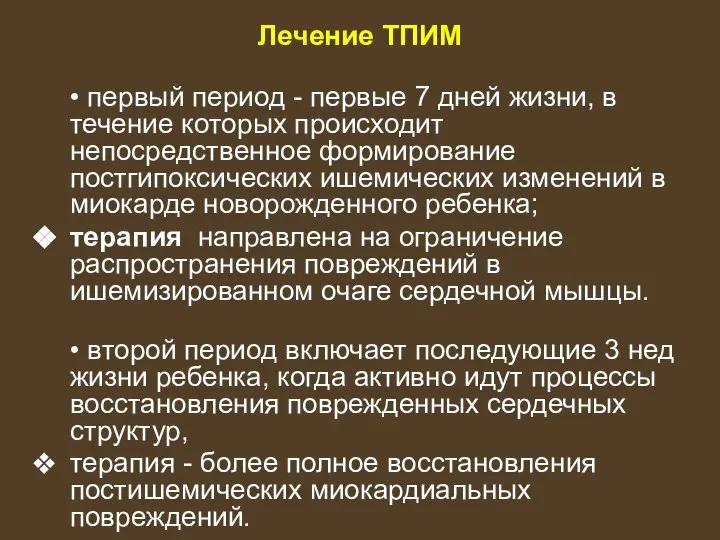 Лечение ТПИМ

• первый период - первые 7 дней жизни, в течение которых происходит непосредственное формирование постгипоксических ишемических изменений в миокарде новорожденного ребенка;

❖ терапия направлена на ограничение распространения повреждений в ишемизированном очаге сердечной мышцы.

• второй период включает последующие 3 нед жизни ребенка, когда активно идут процессы восстановления поврежденных сердечных структур,

❖ терапия - более полное восстановления постишемических миокардиальных повреждений.